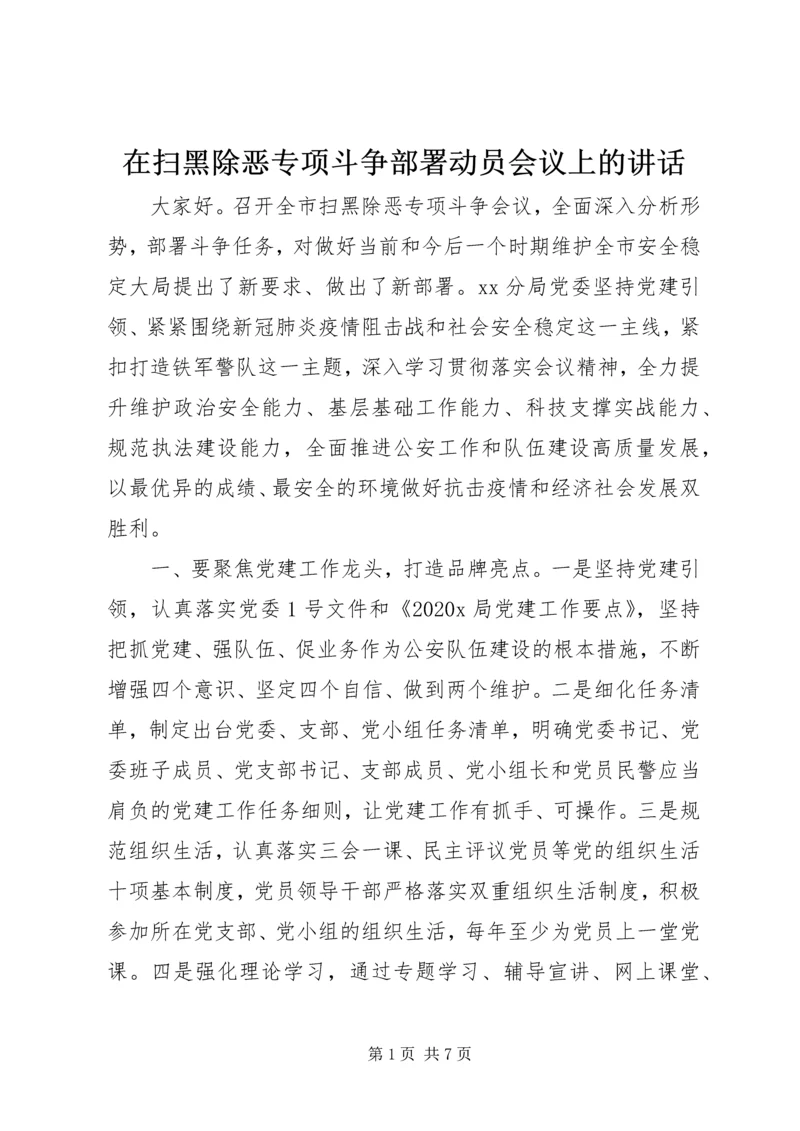 在扫黑除恶专项斗争部署动员会议上的讲话

大家好。召开全市扫黑除恶专项斗争会议，全面深入分析形势，部署斗争任务，对做好当前和今后一个时期维护全市安全稳定大局提出了新要求、做出了新部署。xx分局党委坚持党建引领、紧紧围绕新冠肺炎疫情阻击战和社会安全稳定这一主线，紧扣打造铁军警队这一主题，深入学习贯彻落实会议精神，全力提升维护政治安全能力、基层基础工作能力、科技支撑实战能力、规范执法建设能力，全面推进公安工作和队伍建设高质量发展，以最优异的成绩、最安全的环境做好抗击疫情和经济社会发展双胜利。

一、要聚焦党建工作龙头，打造品牌亮点。一是坚持党建引领，认真落实党委1号文件和《2020x局党建工作要点》，坚持把抓党建、强队伍、促业务作为公安队伍建设的根本措施，不断增强四个意识、坚定四个自信、做到两个维护。二是细化任务清单，制定出台党委、支部、党小组任务清单，明确党委书记、党委班子成员、党支部书记、支部成员、党小组长和党员民警应当肩负的党建工作任务细则，让党建工作有抓手、可操作。三是规范组织生活，认真落实三会一课、民主评议党员等党的组织生活十项基本制度，党员领导干部严格落实双重组织生活制度，积极参加所在党支部、党小组的组织生活，每年至少为党员上一堂党课。四是强化理论学习，通过专题学习、辅导宣讲、网上课堂、

第1页 共7页